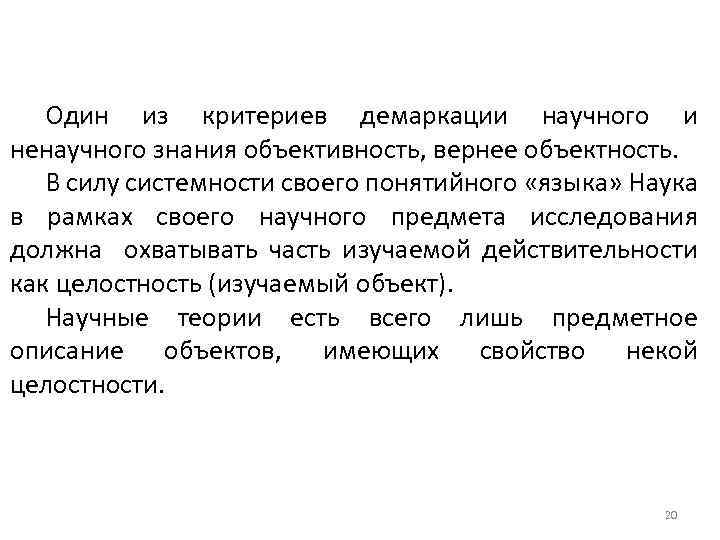 Один из критериев демаркации научного и ненаучного знания объективность, вернее объектность.

В силу системности своего понятийного «языка» Наука в рамках своего научного предмета исследования должна охватывать часть изучаемой действительности как целостность (изучаемый объект).

Научные теории есть всего лишь предметное описание объектов, имеющих свойство некой целостности.

20